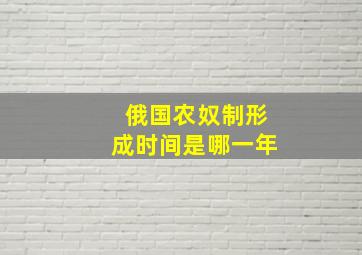 俄国农奴制形成时间是哪一年